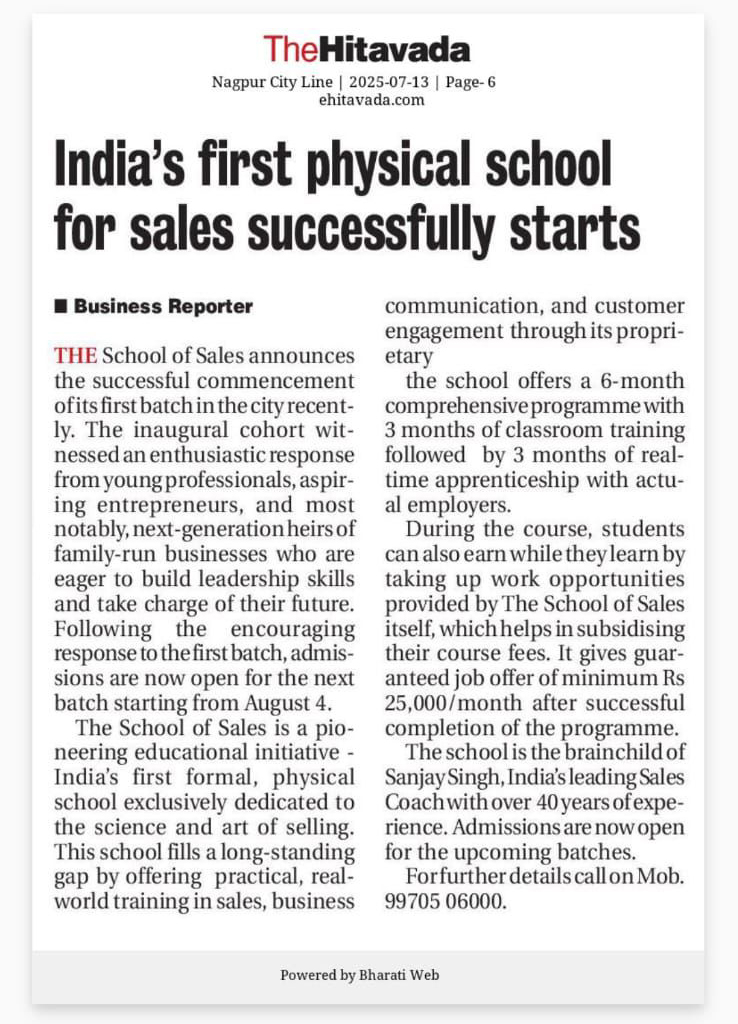 TheHitavada

Nagpur City Line | 2025-07-13 | Page- 6
ehitavada.com

India's first physical school for sales successfully starts

■ Business Reporter

THE School of Sales announces the successful commencement of its first batch in the city recently. The inaugural cohort witnessed an enthusiastic response from young professionals, aspiring entrepreneurs, and most notably, next-generation heirs of family-run businesses who are eager to build leadership skills and take charge of their future. Following the encouraging response to the first batch, admissions are now open for the next batch starting from August 4.

The School of Sales is a pioneering educational initiative - India's first formal, physical school exclusively dedicated to the science and art of selling. This school fills a long-standing gap by offering practical, real-world training in sales, business communication, and customer engagement through its proprietary

the school offers a 6-month comprehensive programme with 3 months of classroom training followed by 3 months of real-time apprenticeship with actual employers.

During the course, students can also earn while they learn by taking up work opportunities provided by The School of Sales itself, which helps in subsidising their course fees. It gives guaranteed job offer of minimum Rs 25,000/month after successful completion of the programme.

The school is the brainchild of Sanjay Singh, India's leading Sales Coach with over 40 years of experience. Admissions are now open for the upcoming batches.

For further details call on Mob. 99705 06000.

Powered by Bharati Web